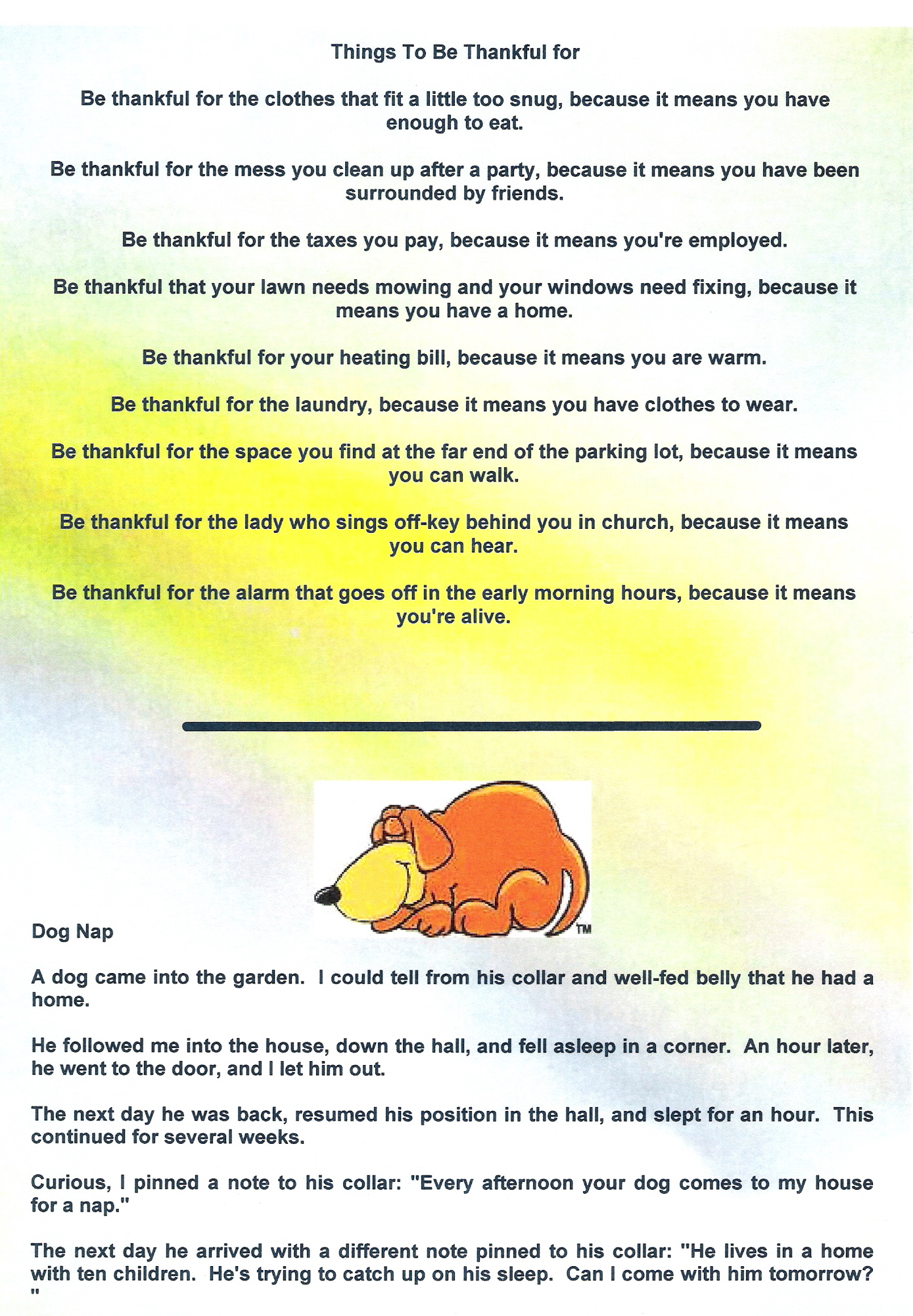 Things To Be Thankful for

Be thankful for the clothes that fit a little too snug, because it means you have enough to eat.

Be thankful for the mess you clean up after a party, because it means you have been surrounded by friends.

Be thankful for the taxes you pay, because it means you're employed.

Be thankful that your lawn needs mowing and your windows need fixing, because it means you have a home.

Be thankful for your heating bill, because it means you are warm.

Be thankful for the laundry, because it means you have clothes to wear.

Be thankful for the space you find at the far end of the parking lot, because it means you can walk.

Be thankful for the lady who sings off-key behind you in church, because it means you can hear.

Be thankful for the alarm that goes off in the early morning hours, because it means you're alive.

TM

Dog Nap

A dog came into the garden. I could tell from his collar and well-fed belly that he had a home.

He followed me into the house, down the hall, and fell asleep in a corner. An hour later, he went to the door, and I let him out.

The next day he was back, resumed his position in the hall, and slept for an hour. This continued for several weeks.

Curious, I pinned a note to his collar: "Every afternoon your dog comes to my house for a nap."

The next day he arrived with a different note pinned to his collar: "He lives in a home with ten children. He's trying to catch up on his sleep. Can I come with him tomorrow? "